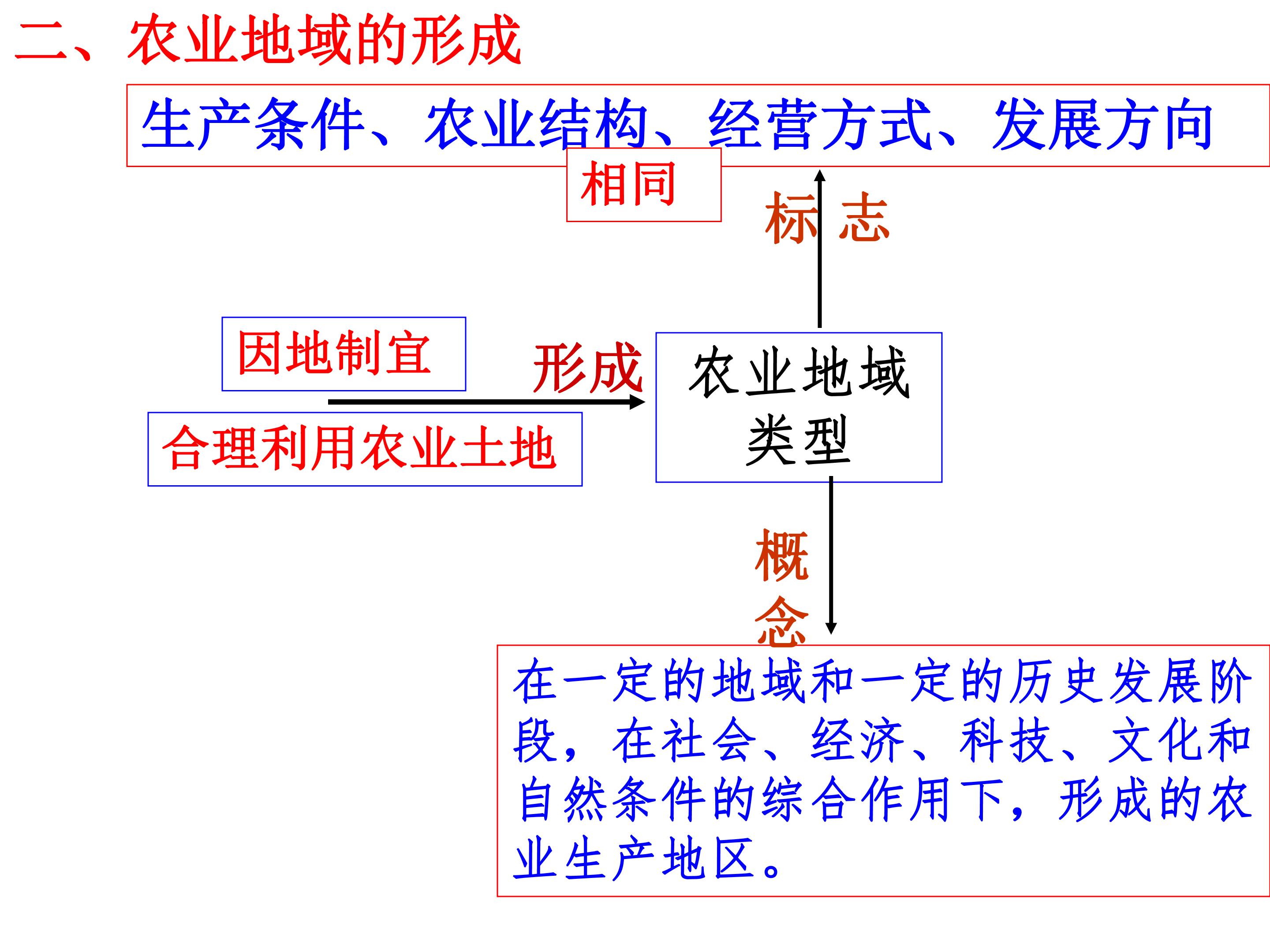 二、农业地域的形成

生产条件、农业结构、经营方式、发展方向

相同

标志

因地制宜

形成

合理利用农业土地

农业地域类型

概念

在一定的地域和一定的历史发展阶段，在社会、经济、科技、文化和自然条件的综合作用下，形成的农业生产地区。